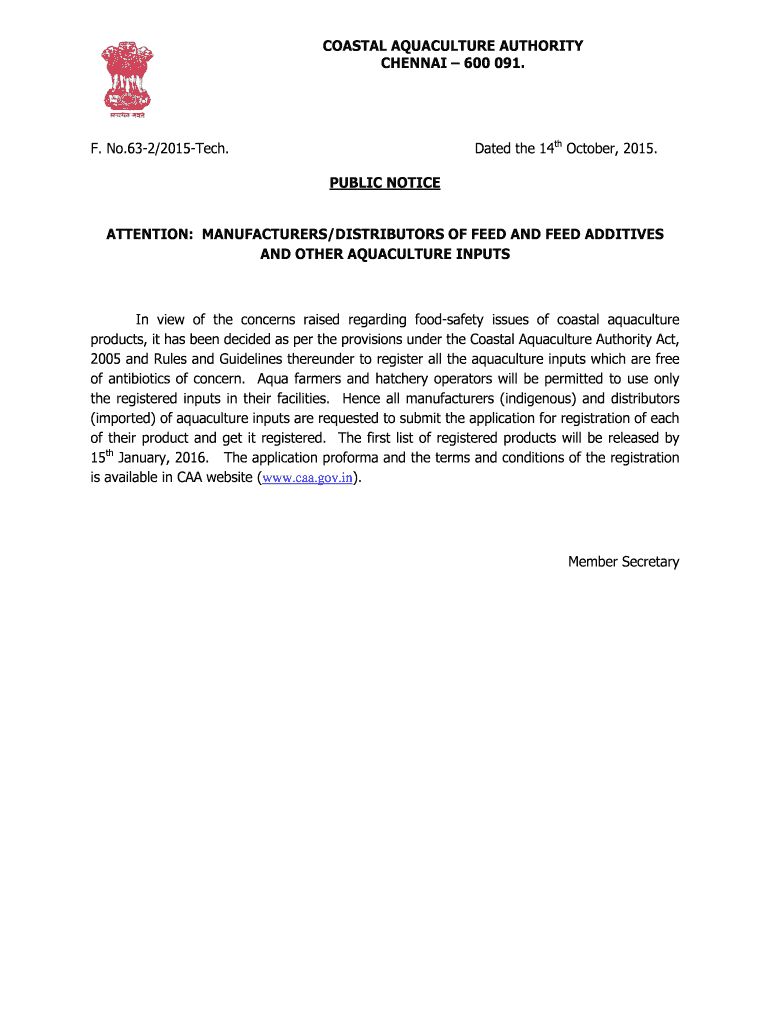 सत्यमेव जयते

COASTAL AQUACULTURE AUTHORITY
CHENNAI – 600 091.

F. No.63-2/2015-Tech.

Dated the 14$^{th}$ October, 2015.

PUBLIC NOTICE

ATTENTION: MANUFACTURERS/DISTRIBUTORS OF FEED AND FEED ADDITIVES AND OTHER AQUACULTURE INPUTS

In view of the concerns raised regarding food-safety issues of coastal aquaculture products, it has been decided as per the provisions under the Coastal Aquaculture Authority Act, 2005 and Rules and Guidelines thereunder to register all the aquaculture inputs which are free of antibiotics of concern. Aqua farmers and hatchery operators will be permitted to use only the registered inputs in their facilities. Hence all manufacturers (indigenous) and distributors (imported) of aquaculture inputs are requested to submit the application for registration of each of their product and get it registered. The first list of registered products will be released by 15$^{th}$ January, 2016. The application proforma and the terms and conditions of the registration is available in CAA website (www.caa.gov.in).

Member Secretary